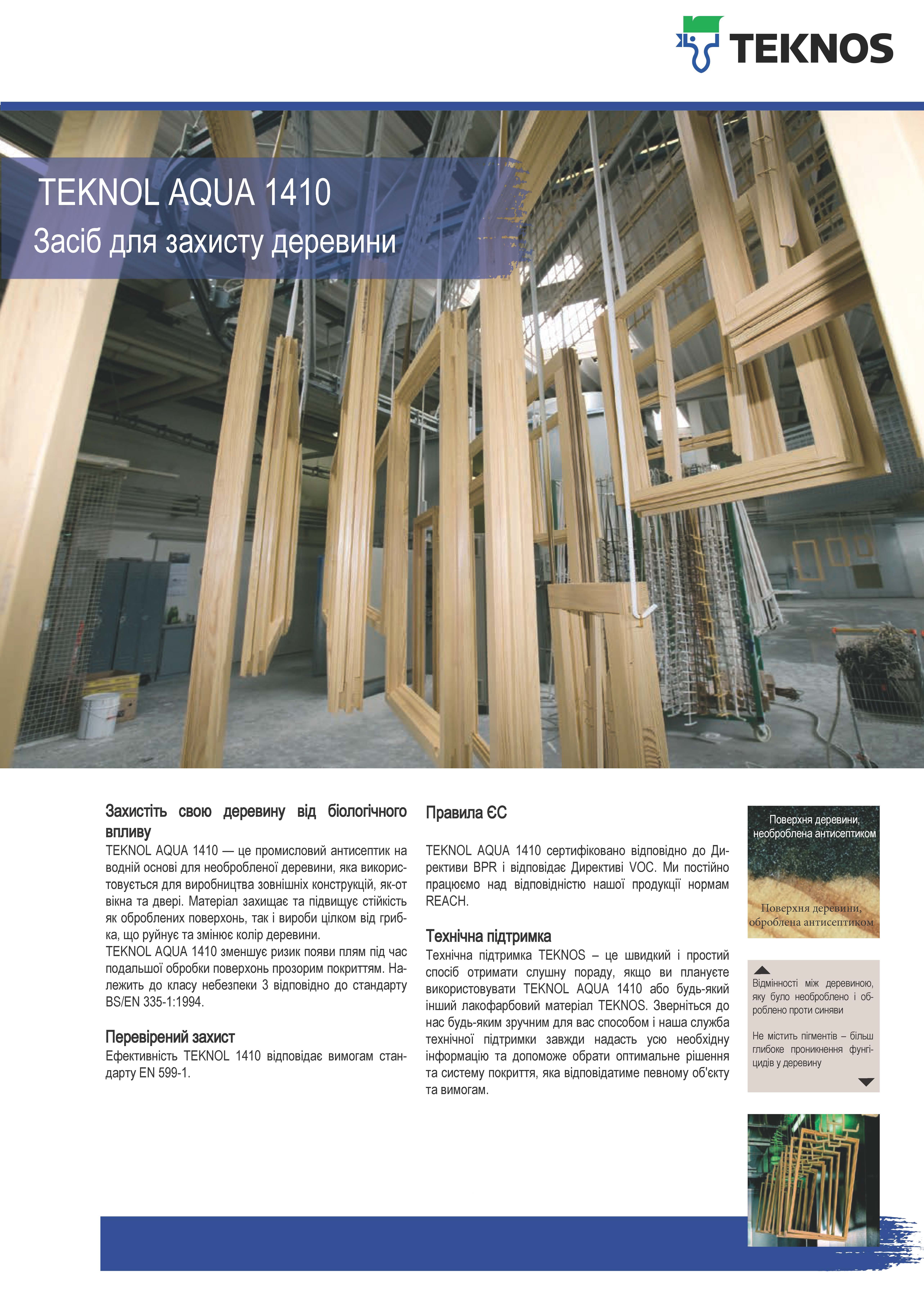 TEKNOS

TEKNOL AQUA 1410
Засіб для захисту деревини

Захистіть свою деревину від біологічного впливу
TEKNOL AQUA 1410 — це промисловий антисептик на водній основі для необробленої деревини, яка використовується для виробництва зовнішніх конструкцій, як-от вікна та двері. Матеріал захищає та підвищує стійкість як оброблених поверхонь, так і вироби цілком від грибка, що руйнує та змінює колір деревини.
TEKNOL AQUA 1410 зменшує ризик появи плям під час подальшої обробки поверхонь прозорим покриттям. Належить до класу небезпеки 3 відповідно до стандарту BS/EN 335-1:1994.

Перевірений захист
Ефективність TEKNOL 1410 відповідає вимогам стандарту EN 599-1.

Правила ЄС

TEKNOL AQUA 1410 сертифіковано відповідно до Директиви BPR і відповідає Директиві VOC. Ми постійно працюємо над відповідністю нашої продукції нормам REACH.

Технічна підтримка
Технічна підтримка TEKNOS – це швидкий і простий спосіб отримати слушну пораду, якщо ви плануєте використовувати TEKNOL AQUA 1410 або будь-який інший лакофарбовий матеріал TEKNOS. Зверніться до нас будь-яким зручним для вас способом і наша служба технічної підтримки завжди надасть усю необхідну інформацію та допоможе обрати оптимальне рішення та систему покриття, яка відповідатиме певному об'єкту та вимогам.

Поверхня деревини, необроблена антисептиком

Поверхня деревини, оброблена антисептиком

Відмінності між деревиною, яку було необроблено і оброблено проти синяви

Не містить пігментів – більш глибоке проникнення фунгіцидів у деревину